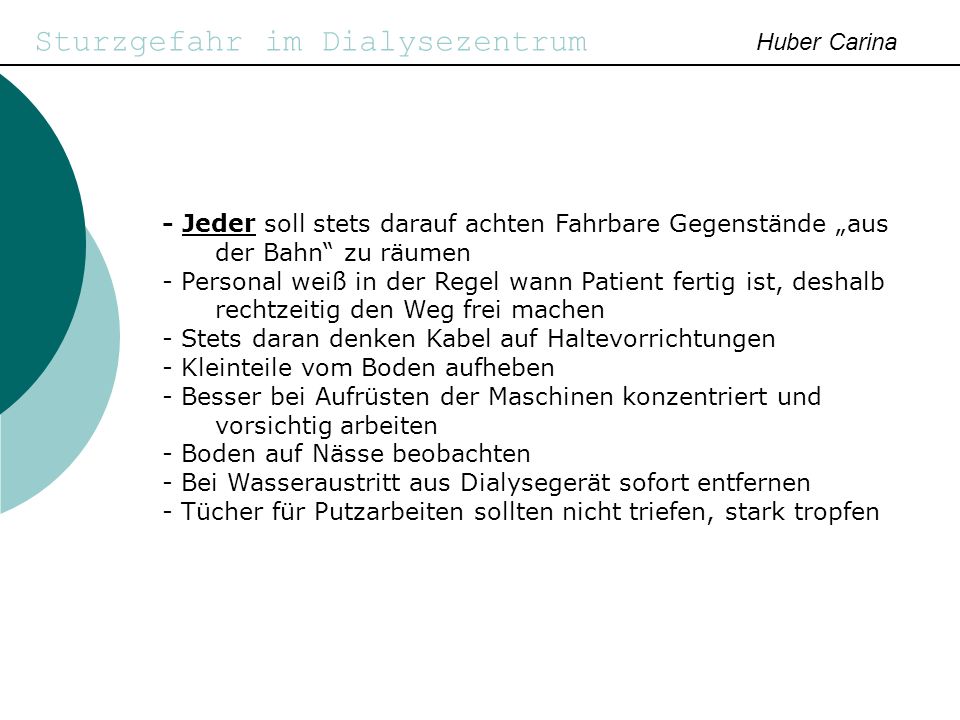 Sturzgefahr im Dialysezentrum

Huber Carina

- Jeder soll stets darauf achten Fahrbare Gegenstände „aus der Bahn“ zu räumen
- Personal weiß in der Regel wann Patient fertig ist, deshalb rechtzeitig den Weg frei machen
- Stets daran denken Kabel auf Haltevorrichtungen
- Kleinteile vom Boden aufheben
- Besser bei Aufrüsten der Maschinen konzentriert und vorsichtig arbeiten
- Boden auf Nässe beobachten
- Bei Wasseraustritt aus Dialysegerät sofort entfernen
- Tücher für Putzarbeiten sollten nicht triefen, stark tropfen